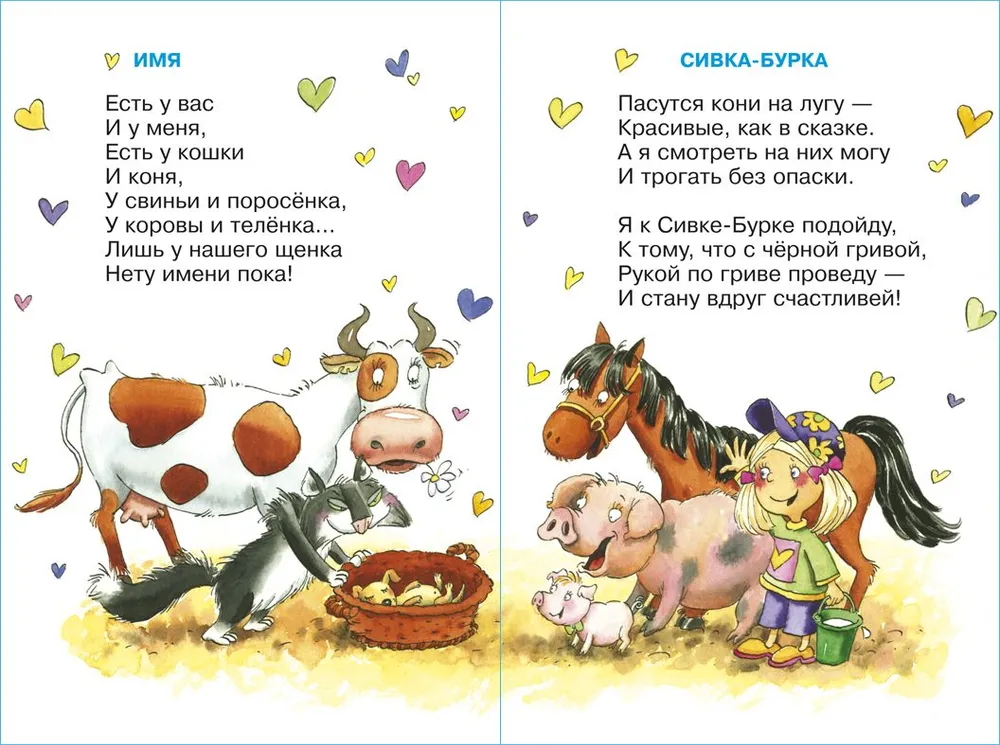 ИМЯ

Есть у вас
И у меня,
Есть у кошки
И коня,
У свиньи и поросёнка,
У коровы и телёнка...
Лишь у нашего щенка
Нету имени пока!

СИВКА-БУРКА

Пасутся кони на лугу —
Красивые, как в сказке.
А я смотреть на них могу
И трогать без опаски.

Я к Сивке-Бурке подойду,
К тому, что с чёрной гривой,
Рукой по гриве проведу —
И стану вдруг счастливей!